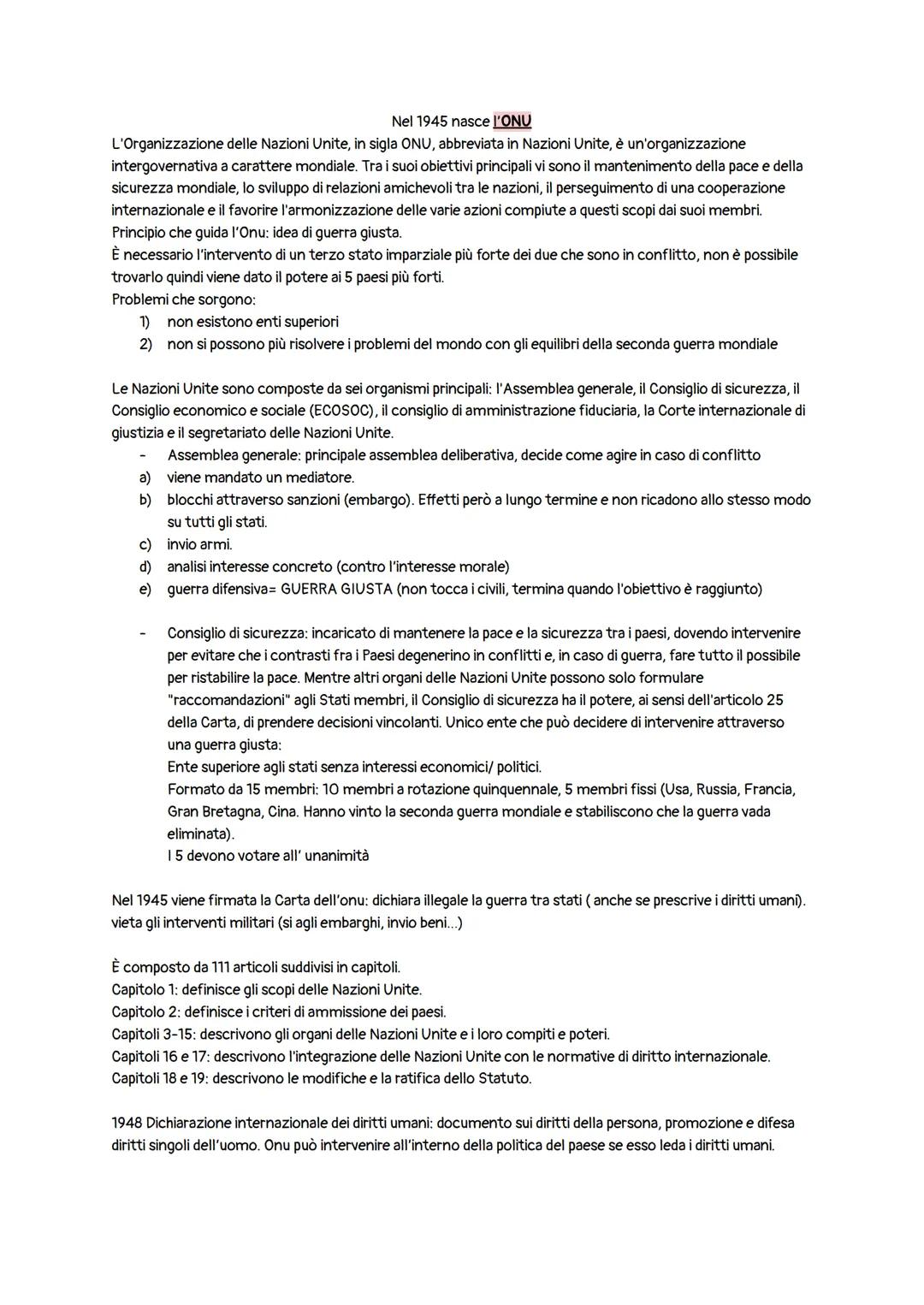 Nel 1945 nasce l'ONU

L'Organizzazione delle Nazioni Unite, in sigla ONU, abbreviata in Nazioni Unite, è un'organizzazione intergovernativa a carattere mondiale. Tra i suoi obiettivi principali vi sono il mantenimento della pace e della sicurezza mondiale, lo sviluppo di relazioni amichevoli tra le nazioni, il perseguimento di una cooperazione internazionale e il favorire l'armonizzazione delle varie azioni compiute a questi scopi dai suoi membri.
Principio che guida l'Onu: idea di guerra giusta.
È necessario l'intervento di un terzo stato imparziale più forte dei due che sono in conflitto, non è possibile trovarlo quindi viene dato il potere ai 5 paesi più forti.
Problemi che sorgono:
1) non esistono enti superiori
2) non si possono più risolvere i problemi del mondo con gli equilibri della seconda guerra mondiale

Le Nazioni Unite sono composte da sei organismi principali: l'Assemblea generale, il Consiglio di sicurezza, il Consiglio economico e sociale (ECOSOC), il consiglio di amministrazione fiduciaria, la Corte internazionale di giustizia e il segretariato delle Nazioni Unite.
- Assemblea generale: principale assemblea deliberativa, decide come agire in caso di conflitto
a) viene mandato un mediatore.
b) blocchi attraverso sanzioni (embargo). Effetti però a lungo termine e non ricadono allo stesso modo su tutti gli stati.
c) invio armi.
d) analisi interesse concreto (contro l'interesse morale)
e) guerra difensiva= GUERRA GIUSTA (non tocca i civili, termina quando l'obiettivo è raggiunto)

- Consiglio di sicurezza: incaricato di mantenere la pace e la sicurezza tra i paesi, dovendo intervenire per evitare che i contrasti fra i Paesi degenerino in conflitti e, in caso di guerra, fare tutto il possibile per ristabilire la pace. Mentre altri organi delle Nazioni Unite possono solo formulare "raccomandazioni" agli Stati membri, il Consiglio di sicurezza ha il potere, ai sensi dell'articolo 25 della Carta, di prendere decisioni vincolanti. Unico ente che può decidere di intervenire attraverso una guerra giusta:
Ente superiore agli stati senza interessi economici/ politici.
Formato da 15 membri: 10 membri a rotazione quinquennale, 5 membri fissi (Usa, Russia, Francia, Gran Bretagna, Cina. Hanno vinto la seconda guerra mondiale e stabiliscono che la guerra vada eliminata).
I 5 devono votare all' unanimità

Nel 1945 viene firmata la Carta dell'onu: dichiara illegale la guerra tra stati ( anche se prescrive i diritti umani). vieta gli interventi militari (si agli embarghi, invio beni...)

È composto da 111 articoli suddivisi in capitoli.
Capitolo 1: definisce gli scopi delle Nazioni Unite.
Capitolo 2: definisce i criteri di ammissione dei paesi.
Capitoli 3-15: descrivono gli organi delle Nazioni Unite e i loro compiti e poteri.
Capitoli 16 e 17: descrivono l'integrazione delle Nazioni Unite con le normative di diritto internazionale.
Capitoli 18 e 19: descrivono le modifiche e la ratifica dello Statuto.

1948 Dichiarazione internazionale dei diritti umani: documento sui diritti della persona, promozione e difesa diritti singoli dell'uomo. Onu può intervenire all'interno della politica del paese se esso leda i diritti umani.